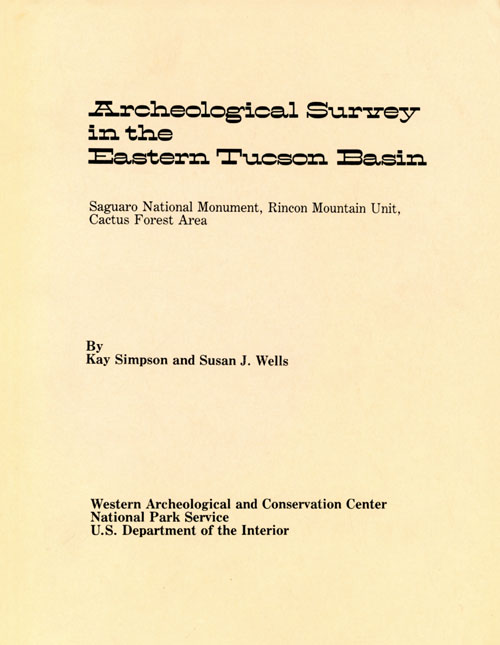 Archeological Survey in the Eastern Tucson Basin

Saguaro National Monument, Rincon Mountain Unit, Cactus Forest Area

By
Kay Simpson and Susan J. Wells

Western Archeological and Conservation Center
National Park Service
U.S. Department of the Interior